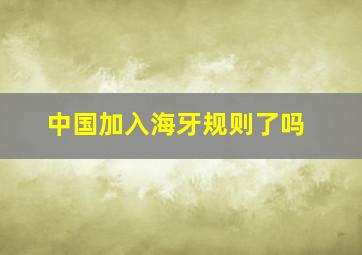 中国加入海牙规则了吗